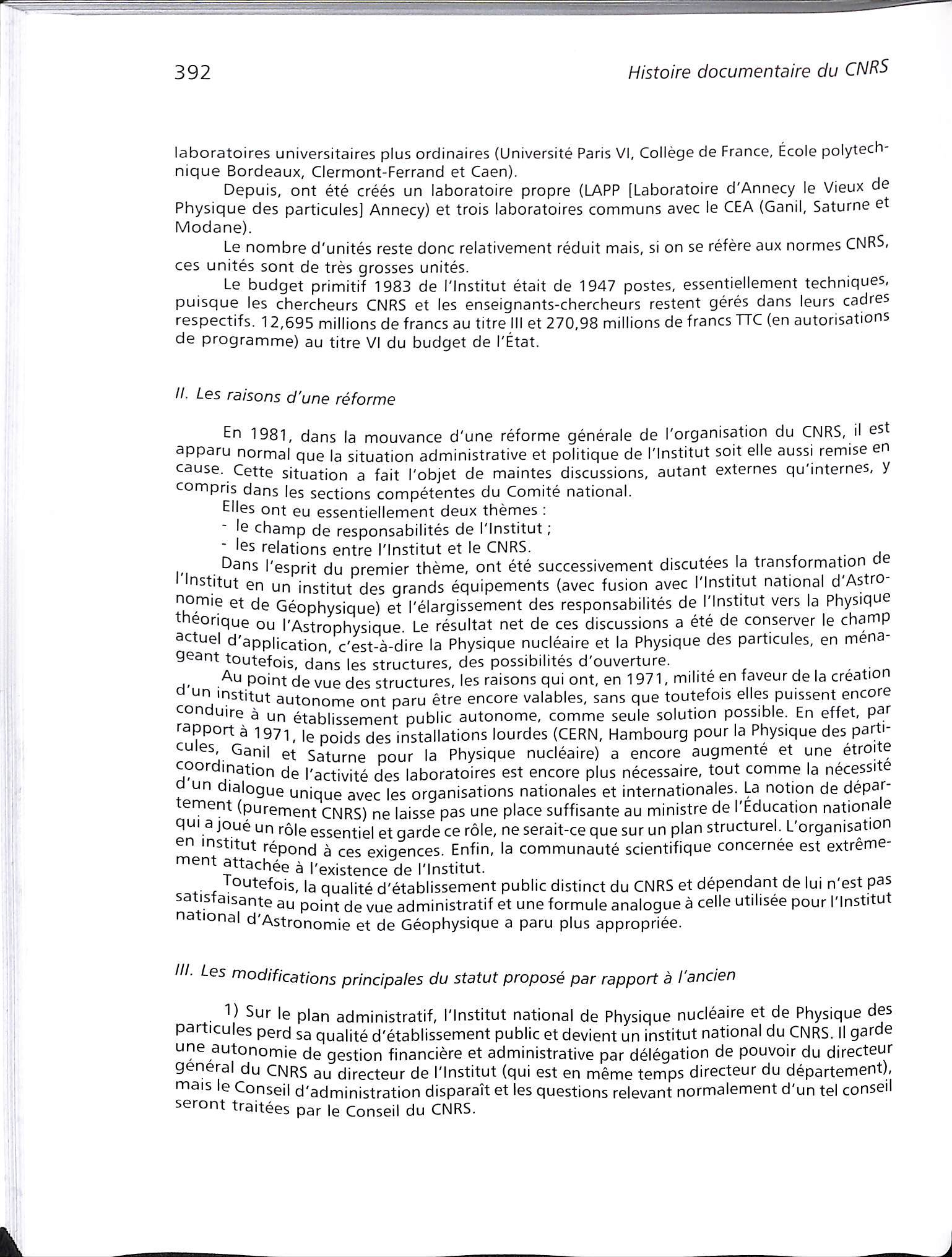 392 Histoire documentaire du CNRS

laboratoires universitaires plus ordinaires (Université Paris VI, Collège de France, École polytechnique Bordeaux, Clermont-Ferrand et Caen).

Depuis, ont été créés un laboratoire propre (LAPP [Laboratoire d'Annecy le Vieux de Physique des particules] Annecy) et trois laboratoires communs avec le CEA (Ganil, Saturne et Modane).

Le nombre d'unités reste donc relativement réduit mais, si on se réfère aux normes CNRS, ces unités sont de très grosses unités.

Le budget primitif 1983 de l'Institut était de 1947 postes, essentiellement techniques, puisque les chercheurs CNRS et les enseignants-chercheurs restent gérés dans leurs cadres respectifs. 12,695 millions de francs au titre III et 270,98 millions de francs TTC (en autorisations de programme) au titre VI du budget de l'État.

II. Les raisons d'une réforme

En 1981, dans la mouvance d'une réforme générale de l'organisation du CNRS, il est apparu normal que la situation administrative et politique de l'Institut soit elle aussi remise en cause. Cette situation a fait l'objet de maintes discussions, autant externes qu'internes, y compris dans les sections compétentes du Comité national.

Elles ont eu essentiellement deux thèmes :
- le champ de responsabilités de l'Institut ;
- les relations entre l'Institut et le CNRS.

Dans l'esprit du premier thème, ont été successivement discutées la transformation de l'Institut en un institut des grands équipements (avec fusion avec l'Institut national d'Astronomie et de Géophysique) et l'élargissement des responsabilités de l'Institut vers la Physique théorique ou l'Astrophysique. Le résultat net de ces discussions a été de conserver le champ actuel d'application, c'est-à-dire la Physique nucléaire et la Physique des particules, en ménageant toutefois, dans les structures, des possibilités d'ouverture.

Au point de vue des structures, les raisons qui ont, en 1971, milité en faveur de la création d'un institut autonome ont paru être encore valables, sans que toutefois elles puissent encore conduire à un établissement public autonome, comme seule solution possible. En effet, par rapport à 1971, le poids des installations lourdes (CERN, Hambourg pour la Physique des particules, Ganil et Saturne pour la Physique nucléaire) a encore augmenté et une étroite coordination de l'activité des laboratoires est encore plus nécessaire, tout comme la nécessité d'un dialogue unique avec les organisations nationales et internationales. La notion de département (purement CNRS) ne laisse pas une place suffisante au ministre de l'Éducation nationale qui a joué un rôle essentiel et garde ce rôle, ne serait-ce que sur un plan structurel. L'organisation en institut répond à ces exigences. Enfin, la communauté scientifique concernée est extrêmement attachée à l'existence de l'Institut.

Toutefois, la qualité d'établissement public distinct du CNRS et dépendant de lui n'est pas satisfaisante au point de vue administratif et une formule analogue à celle utilisée pour l'Institut national d'Astronomie et de Géophysique a paru plus appropriée.

III. Les modifications principales du statut proposé par rapport à l'ancien

1) Sur le plan administratif, l'Institut national de Physique nucléaire et de Physique des particules perd sa qualité d'établissement public et devient un institut national du CNRS. Il garde une autonomie de gestion financière et administrative par délégation de pouvoir du directeur général du CNRS au directeur de l'Institut (qui est en même temps directeur du département), mais le Conseil d'administration disparaît et les questions relevant normalement d'un tel conseil seront traitées par le Conseil du CNRS.